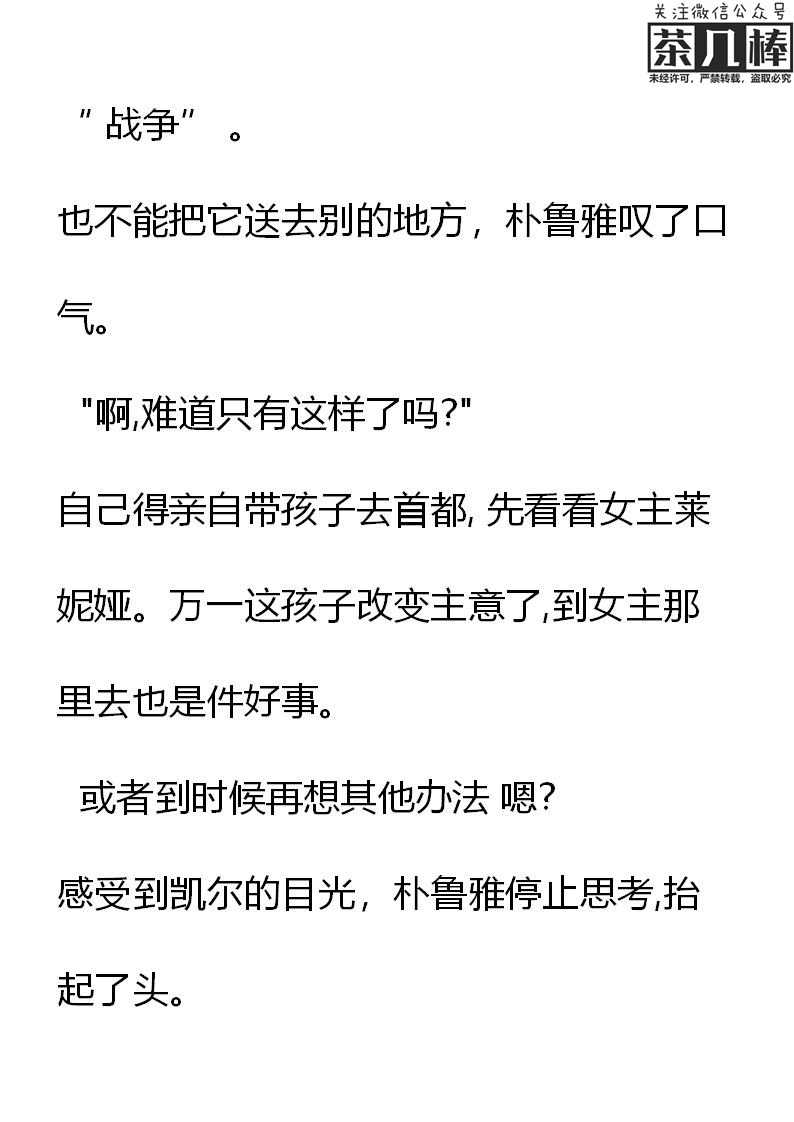 “战争”。

也不能把它送去别的地方，朴鲁雅叹了口气。

“啊,难道只有这样了吗?”

自己得亲自带孩子去首都,先看看女主莱妮娅。万一这孩子改变主意了,到女主那里去也是件好事。

或者到时候再想其他办法 嗯?

感受到凯尔的目光，朴鲁雅停止思考,抬起了头。

关注微信公众号
茶几棒
未经许可，严禁转载，盗取必究